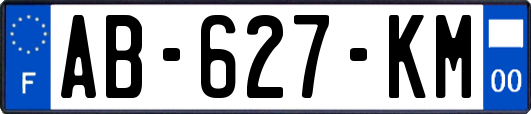 F
AB-627-KM
00